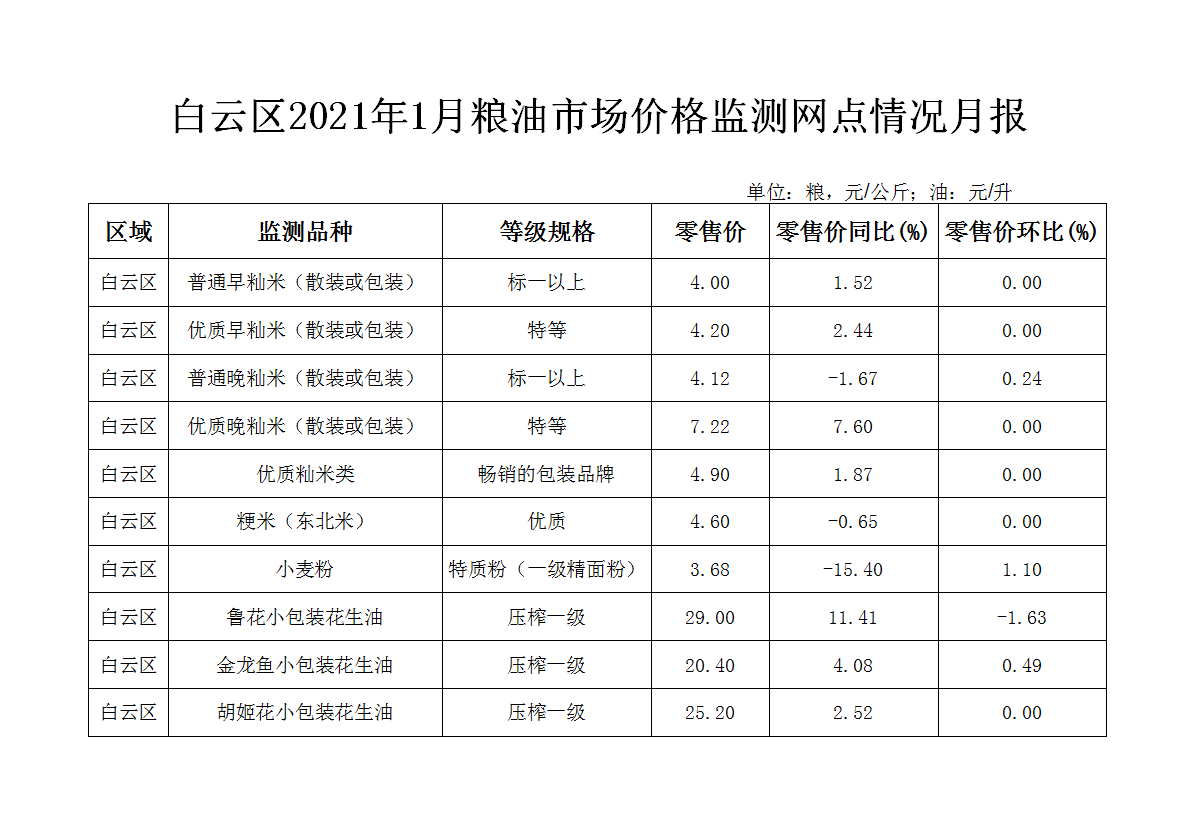 白云区2021年1月粮油市场价格监测网点情况月报

单位：粮，元/公斤；油：元/升

| 区域 | 监测品种 | 等级规格 | 零售价 | 零售价同比(%) | 零售价环比(%) |
|---|---|---|---|---|---|
| 白云区 | 普通早籼米（散装或包装） | 标一以上 | 4.00 | 1.52 | 0.00 |
| 白云区 | 优质早籼米（散装或包装） | 特等 | 4.20 | 2.44 | 0.00 |
| 白云区 | 普通晚籼米（散装或包装） | 标一以上 | 4.12 | -1.67 | 0.24 |
| 白云区 | 优质晚籼米（散装或包装） | 特等 | 7.22 | 7.60 | 0.00 |
| 白云区 | 优质籼米类 | 畅销的包装品牌 | 4.90 | 1.87 | 0.00 |
| 白云区 | 粳米（东北米） | 优质 | 4.60 | -0.65 | 0.00 |
| 白云区 | 小麦粉 | 特质粉（一级精面粉） | 3.68 | -15.40 | 1.10 |
| 白云区 | 鲁花小包装花生油 | 压榨一级 | 29.00 | 11.41 | -1.63 |
| 白云区 | 金龙鱼小包装花生油 | 压榨一级 | 20.40 | 4.08 | 0.49 |
| 白云区 | 胡姬花小包装花生油 | 压榨一级 | 25.20 | 2.52 | 0.00 |